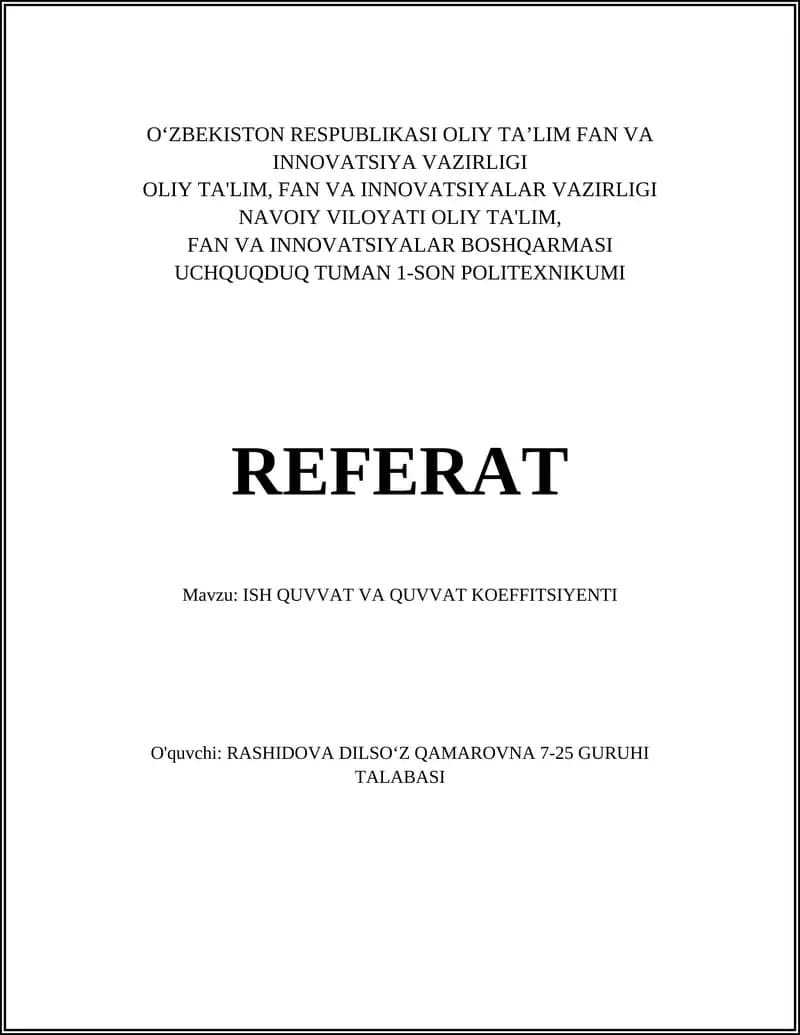 O‘ZBEKISTON RESPUBLIKASI OLIY TA’LIM FAN VA INNOVATSIYA VAZIRLIGI
OLIY TA'LIM, FAN VA INNOVATSIYALAR VAZIRLIGI
NAVOIY VILOYATI OLIY TA'LIM,
FAN VA INNOVATSIYALAR BOSHQARMASI
UCHQUQDUQ TUMAN 1-SON POLITEXNIKUMI

REFERAT

Mavzu: ISH QUVVAT VA QUVVAT KOEFFITSIYENTI

O'quvchi: RASHIDOVA DILSO‘Z QAMAROVNA 7-25 GURUHI TALABASI